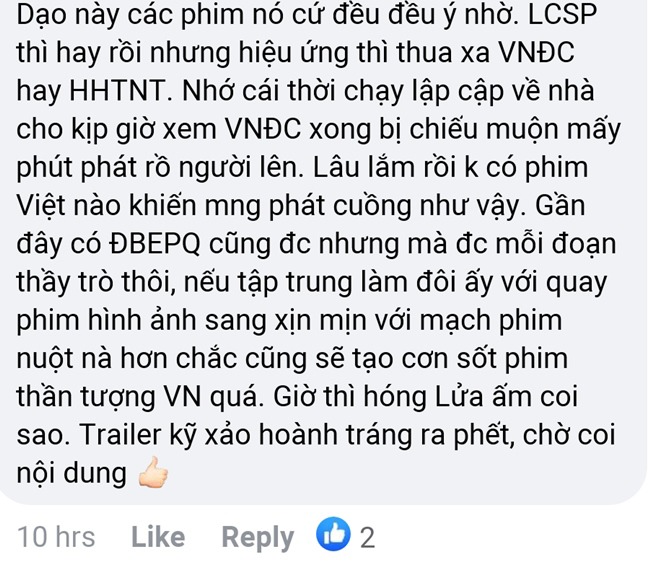 Dạo này các phim nó cứ đều đều ý nhờ. LCSP thì hay rồi nhưng hiệu ứng thì thua xa VNĐC hay HHTNT. Nhớ cái thời chạy lập cập về nhà cho kịp giờ xem VNĐC xong bị chiếu muộn mấy phút phát rồ người lên. Lâu lắm rồi k có phim Việt nào khiến mng phát cuồng như vậy. Gần đây có ĐBEPQ cũng đc nhưng mà đc mỗi đoạn thầy trò thôi, nếu tập trung làm đôi ấy với quay phim hình ảnh sang xịn mịn với mạch phim nuột nà hơn chắc cũng sẽ tạo cơn sốt phim thần tượng VN quá. Giờ thì hóng Lửa ấm coi sao. Trailer kỹ xảo hoành tráng ra phết, chờ coi nội dung 👍

10 hrs Like Reply 2